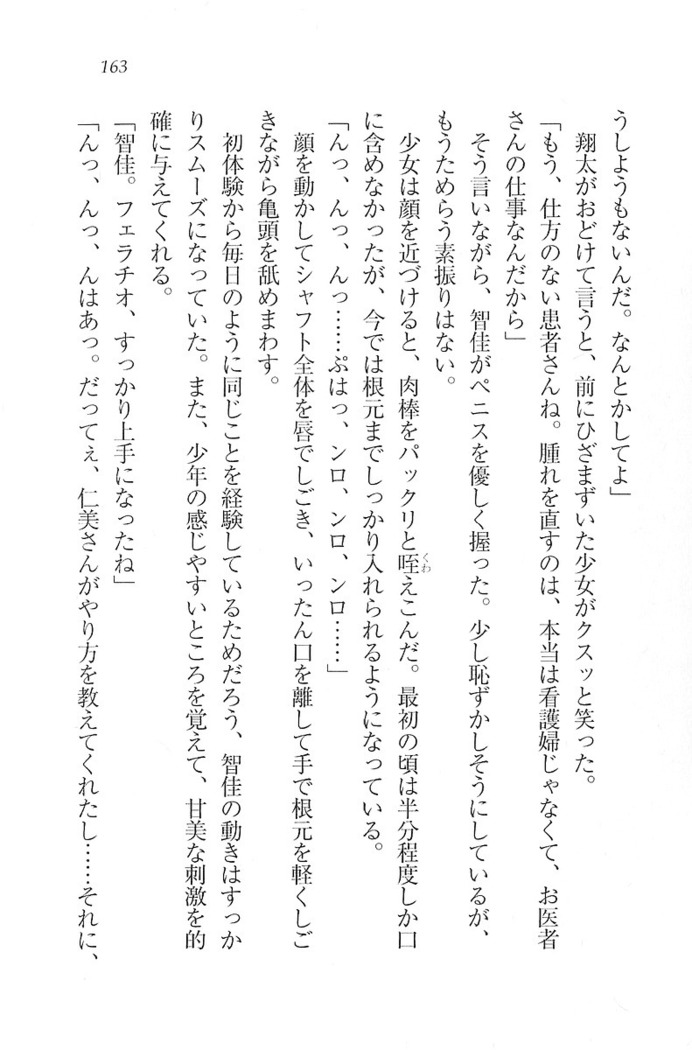 163

うしようもないんだ。なんとかしてよ」

翔太がおどけて言うと、前にひざまずいた少女がクスッと笑った。

「もう、仕方のない患者さんね。腫れを直すのは、本当は看護婦じゃなくて、お医者さんの仕事なんだから」

そう言いながら、智佳がペニスを優しく握った。少し恥ずかしそうにしているが、もうためらう素振りはない。

少女は顔を近づけると、肉棒をパックリと咥えこんだ。最初の頃は半分程度しか口に含めなかったが、今では根元までしっかり入れられるようになっている。

「んっ、んっ、んっ……ぷはっ、ンロ、ンロ、ンロ……」

顔を動かしてシャフト全体を唇でしごき、いったん口を離して手で根元を軽くしごきながら亀頭を舐めまわす。

初体験から毎日のように同じことを経験しているためだろう、智佳の動きはすっかりスムーズになっていた。また、少年の感じやすいところを覚えて、甘美な刺激を的確に与えてくれる。

「智佳。フェラチオ、すっかり上手になったね」

「んっ、んっ、んはあっ。だってぇ、仁美さんがやり方を教えてくれたし……それに、